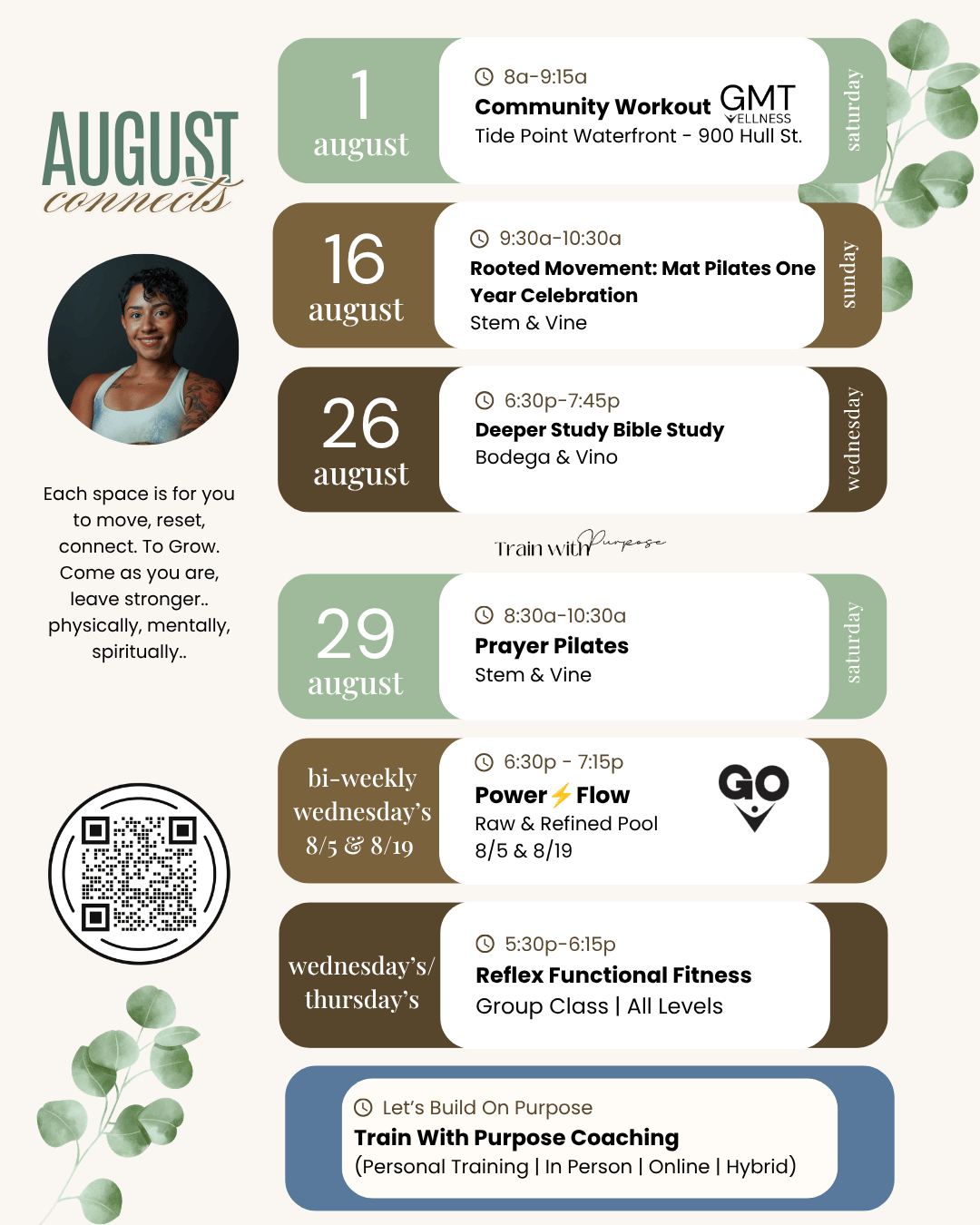 AUGUST
connects

Each space is for you to move, reset, connect. To Grow. Come as you are, leave stronger.. physically, mentally, spiritually..

1
august

8a-9:15a
Community Workout
GMT
WELLNESS
Tide Point Waterfront - 900 Hull St.

saturday

16
august

9:30a-10:30a
Rooted Movement: Mat Pilates One Year Celebration
Stem & Vine

sunday

26
august

6:30p-7:45p
Deeper Study Bible Study
Bodega & Vino

wednesday

Train with Purpose

29
august

8:30a-10:30a
Prayer Pilates
Stem & Vine

saturday

bi-weekly
wednesday's
8/5 & 8/19

6:30p - 7:15p
Power⚡Flow
Raw & Refined Pool
8/5 & 8/19

GO

wednesday's/
thursday's

5:30p-6:15p
Reflex Functional Fitness
Group Class | All Levels

Let's Build On Purpose
Train With Purpose Coaching
(Personal Training | In Person | Online | Hybrid)